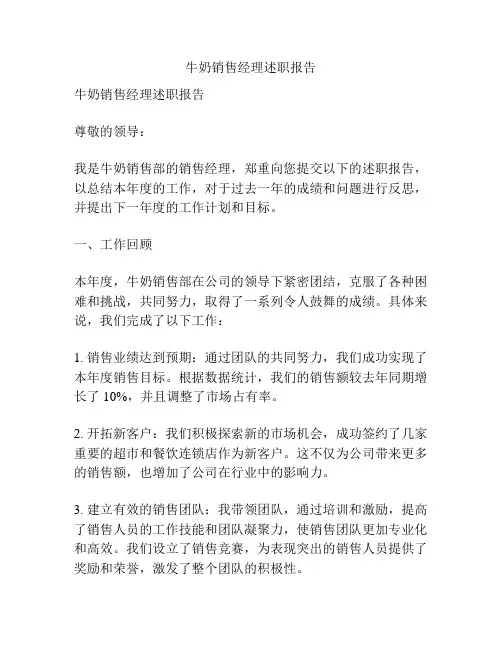 牛奶销售经理述职报告

牛奶销售经理述职报告

尊敬的领导：

我是牛奶销售部的销售经理，郑重向您提交以下的述职报告，以总结本年度的工作，对于过去一年的成绩和问题进行反思，并提出下一年度的工作计划和目标。

一、工作回顾

本年度，牛奶销售部在公司的领导下紧密团结，克服了各种困难和挑战，共同努力，取得了一系列令人鼓舞的成绩。具体来说，我们完成了以下工作：

1. 销售业绩达到预期：通过团队的共同努力，我们成功实现了本年度销售目标。根据数据统计，我们的销售额较去年同期增长了 10%，并且调整了市场占有率。

2. 开拓新客户：我们积极探索新的市场机会，成功签约了几家重要的超市和餐饮连锁店作为新客户。这不仅为公司带来更多的销售额，也增加了公司在行业中的影响力。

3. 建立有效的销售团队：我带领团队，通过培训和激励，提高了销售人员的工作技能和团队凝聚力，使销售团队更加专业化和高效。我们设立了销售竞赛，为表现突出的销售人员提供了奖励和荣誉，激发了整个团队的积极性。